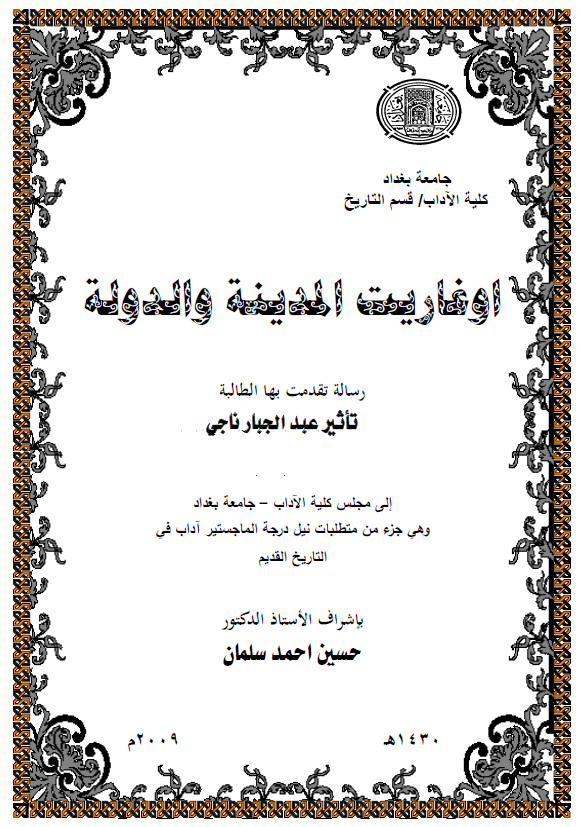 جامعة بغداد
كلية الآداب/ قسم التاريخ

اوغاريت المدينة والدولة

رسالة تقدمت بها الطالبة
تأثير عبد الجبار ناجي

إلى مجلس كلية الآداب – جامعة بغداد
وهي جزء من متطلبات نيل درجة الماجستير آداب في
التاريخ القديم

بإشراف الأستاذ الدكتور
حسين احمد سلمان

١٤٣٠هـ ٢٠٠٩م